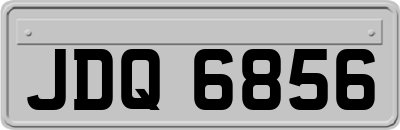 JDQ 6856